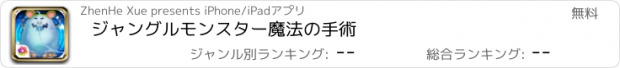 ZhenHe Xue presents iPhone/iPadアプリ

無料

ジャングルモンスター魔法の手術

ジャンル別ランキング: --

総合ランキング: --